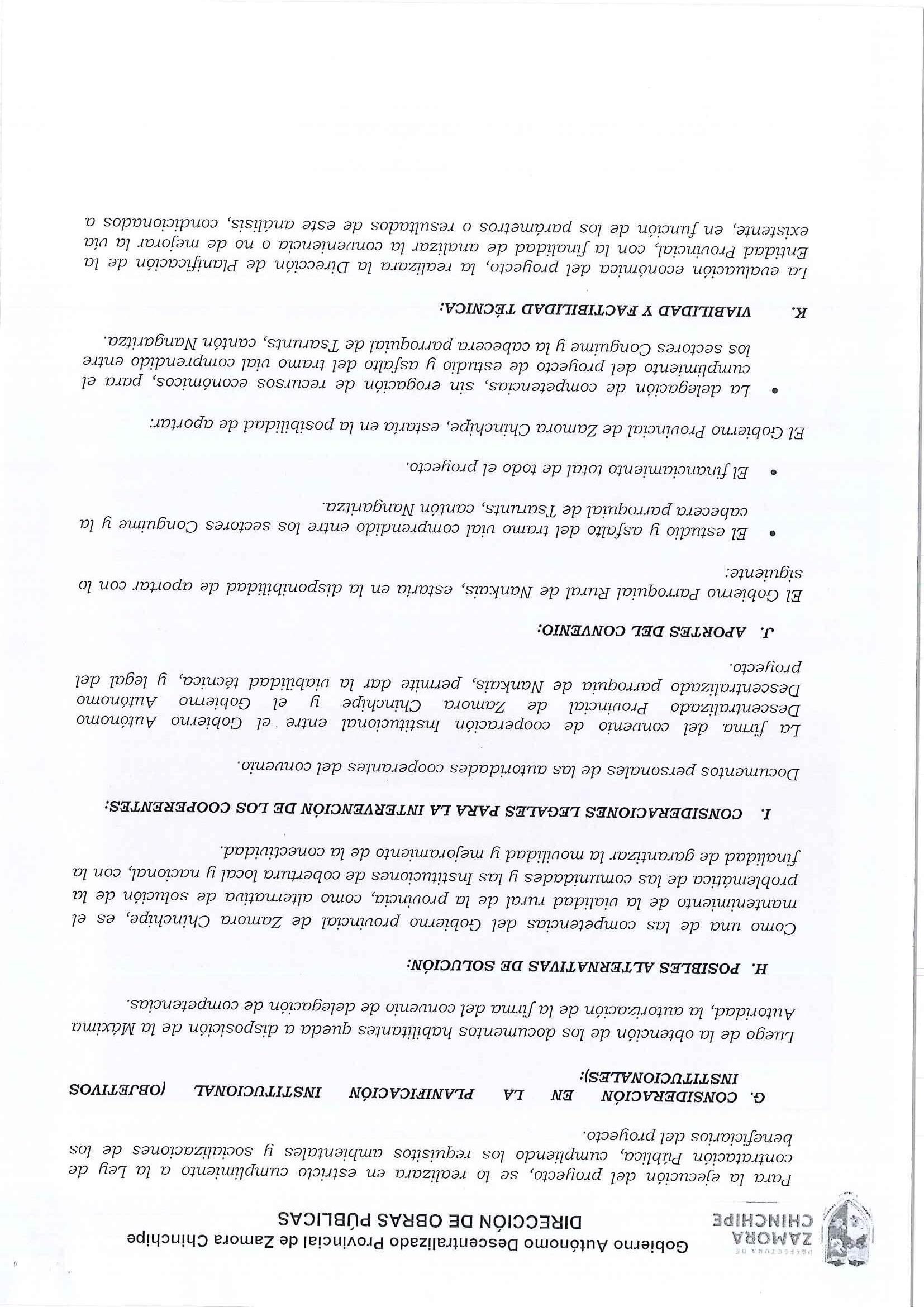 PREFECTURA DE
ZAMORA
CHINCHIPE

Gobierno Autónomo Descentralizado Provincial de Zamora Chinchipe
DIRECCIÓN DE OBRAS PÚBLICAS

Para la ejecución del proyecto, se lo realizara en estricto cumplimiento a la Ley de contratación Pública, cumpliendo los requisitos ambientales y socializaciones de los beneficiarios del proyecto.

G. CONSIDERACIÓN EN LA PLANIFICACIÓN INSTITUCIONAL (OBJETIVOS INSTITUCIONALES):

Luego de la obtención de los documentos habilitantes queda a disposición de la Máxima Autoridad, la autorización de la firma del convenio de delegación de competencias.

H. POSIBLES ALTERNATIVAS DE SOLUCIÓN:

Como una de las competencias del Gobierno provincial de Zamora Chinchipe, es el mantenimiento de la vialidad rural de la provincia, como alternativa de solución de la problemática de las comunidades y las Instituciones de cobertura local y nacional, con la finalidad de garantizar la movilidad y mejoramiento de la conectividad.

I. CONSIDERACIONES LEGALES PARA LA INTERVENCIÓN DE LOS COOPERENTES:

Documentos personales de las autoridades cooperantes del convenio.

La firma del convenio de cooperación Institucional entre el Gobierno Autónomo Descentralizado Provincial de Zamora Chinchipe y el Gobierno Autónomo Descentralizado parroquia de Nankais, permite dar la viabilidad técnica, y legal del proyecto.

J. APORTES DEL CONVENIO:

El Gobierno Parroquial Rural de Nankais, estaría en la disponibilidad de aportar con lo siguiente:

• El estudio y asfalto del tramo vial comprendido entre los sectores Conguime y la cabecera parroquial de Tsarunts, cantón Nangaritza.

• El financiamiento total de todo el proyecto.

El Gobierno Provincial de Zamora Chinchipe, estaría en la posibilidad de aportar:

• La delegación de competencias, sin erogación de recursos económicos, para el cumplimiento del proyecto de estudio y asfalto del tramo vial comprendido entre los sectores Conguime y la cabecera parroquial de Tsarunts, cantón Nangaritza.

K. VIABILIDAD Y FACTIBILIDAD TÉCNICA:

La evaluación económica del proyecto, la realizara la Dirección de Planificación de la Entidad Provincial, con la finalidad de analizar la conveniencia o no de mejorar la vía existente, en función de los parámetros o resultados de este análisis, condicionados a